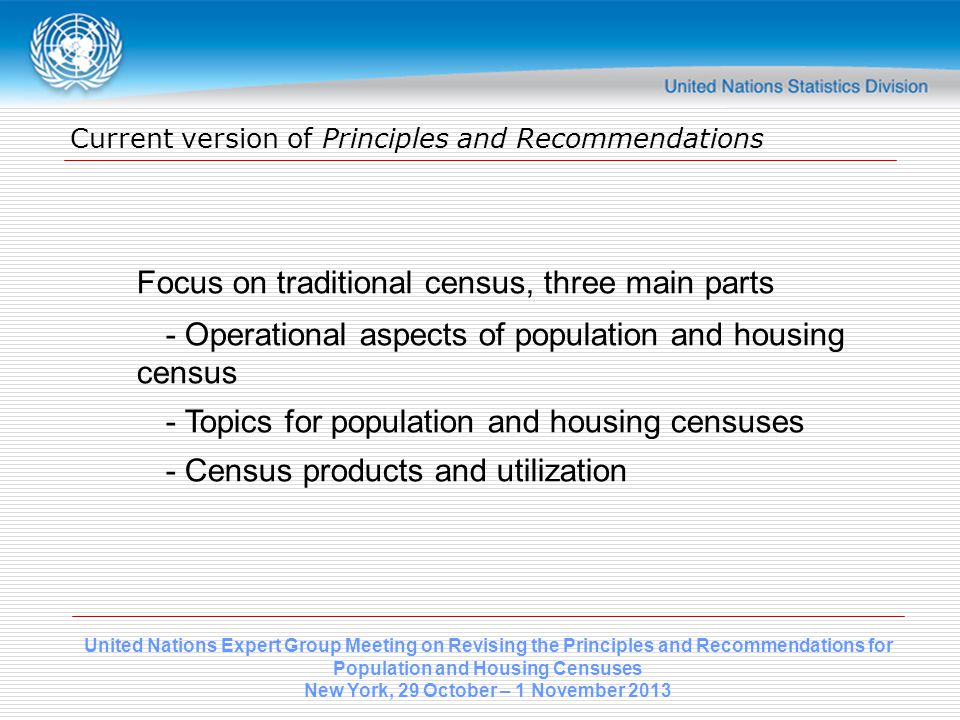 United Nations Statistics Division

Current version of Principles and Recommendations

Focus on traditional census, three main parts

- Operational aspects of population and housing census

- Topics for population and housing censuses

- Census products and utilization

United Nations Expert Group Meeting on Revising the Principles and Recommendations for Population and Housing Censuses
New York, 29 October – 1 November 2013